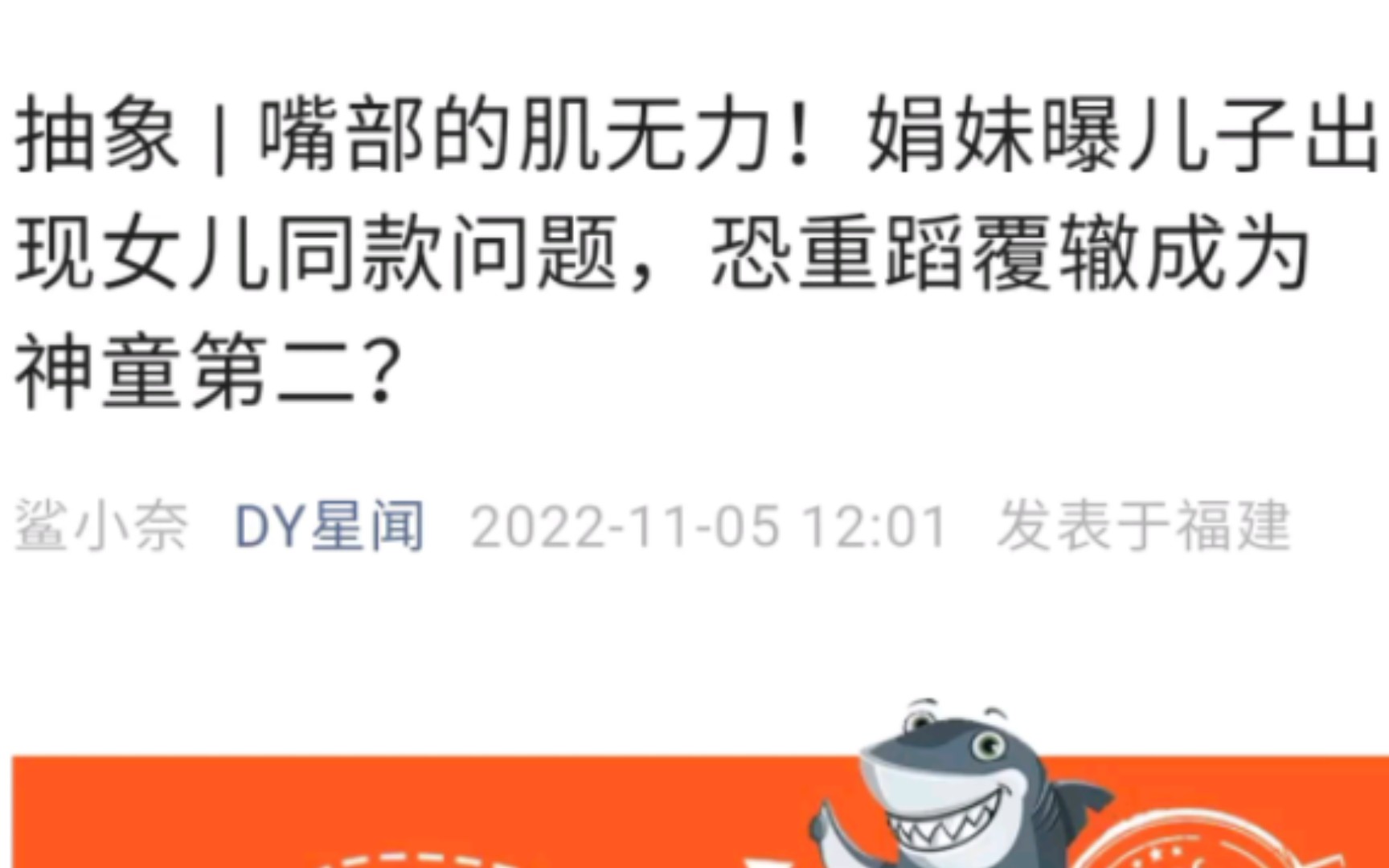 抽象 | 嘴部的肌无力！娟妹曝儿子出现女儿同款问题，恐重蹈覆辙成为神童第二？

鲨小奈 DY星闻 2022-11-05 12:01 发表于福建